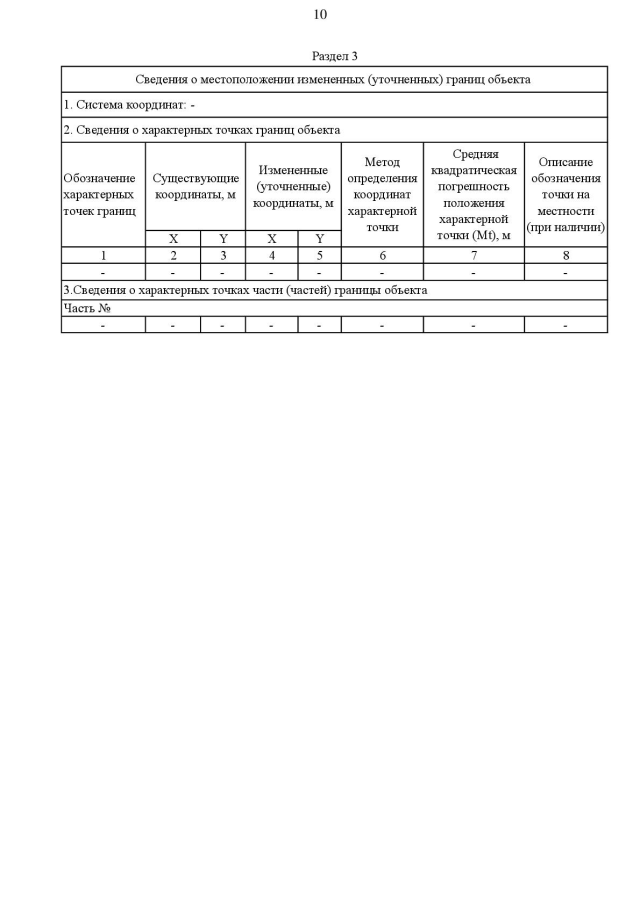 10

Раздел 3

| Сведения о местоположении измененных (уточненных) границ объекта | | | | | | | |
|---|---|---|---|---|---|---|---|
| 1. Система координат: - | | | | | | | |
| 2. Сведения о характерных точках границ объекта | | | | | | | |
| Обозначение характерных точек границ | Существующие координаты, м | | Измененные (уточненные) координаты, м | | Метод определения координат характерной точки | Средняя квадратическая погрешность положения характерной точки (Mt), м | Описание обозначения точки на местности (при наличии) |
| | X | Y | X | Y | | | |
| 1 | 2 | 3 | 4 | 5 | 6 | 7 | 8 |
| - | - | - | - | - | - | - | - |
| 3.Сведения о характерных точках части (частей) границы объекта | | | | | | | |
| Часть № | | | | | | | |
| - | - | - | - | - | - | - | - |